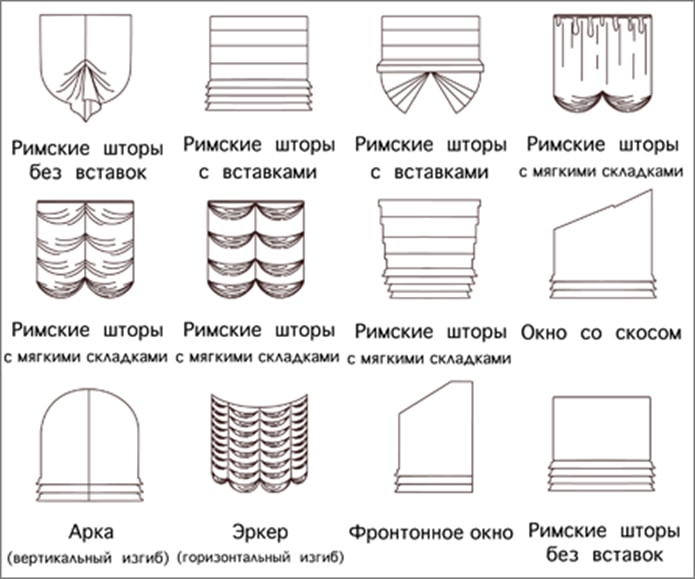 Римские шторы без вставок

Римские шторы с вставками

Римские шторы с вставками

Римские шторы с мягкими складками

Римские шторы с мягкими складками

Римские шторы с мягкими складками

Римские шторы с мягкими складками

Окно со скосом

Арка (вертикальный изгиб)

Эркер (горизонтальный изгиб)

Фронтонное окно

Римские шторы без вставок